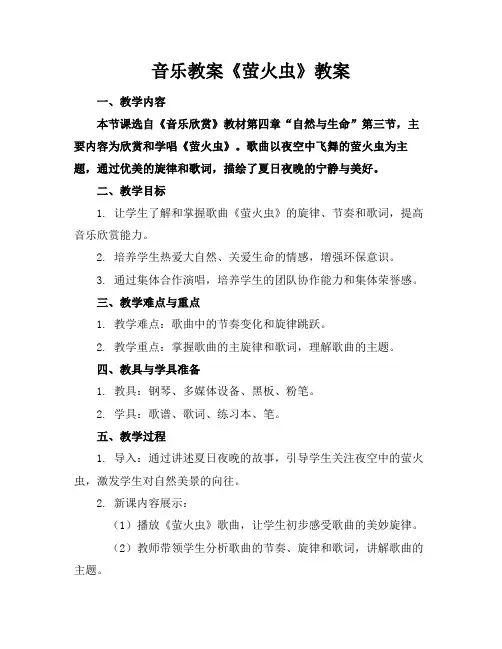 音乐教案《萤火虫》教案

一、教学内容

本节课选自《音乐欣赏》教材第四章“自然与生命”第三节，主要内容为欣赏和学唱《萤火虫》。歌曲以夜空中飞舞的萤火虫为主题，通过优美的旋律和歌词，描绘了夏日夜晚的宁静与美好。

二、教学目标

1. 让学生了解和掌握歌曲《萤火虫》的旋律、节奏和歌词，提高音乐欣赏能力。

2. 培养学生热爱大自然、关爱生命的情感，增强环保意识。

3. 通过集体合作演唱，培养学生的团队协作能力和集体荣誉感。

三、教学难点与重点

1. 教学难点：歌曲中的节奏变化和旋律跳跃。

2. 教学重点：掌握歌曲的主旋律和歌词，理解歌曲的主题。

四、教具与学具准备

1. 教具：钢琴、多媒体设备、黑板、粉笔。

2. 学具：歌谱、歌词、练习本、笔。

五、教学过程

1. 导入：通过讲述夏日夜晚的故事，引导学生关注夜空中的萤火虫，激发学生对自然美景的向往。

2. 新课内容展示：

（1）播放《萤火虫》歌曲，让学生初步感受歌曲的美妙旋律。

（2）教师带领学生分析歌曲的节奏、旋律和歌词，讲解歌曲的主题。